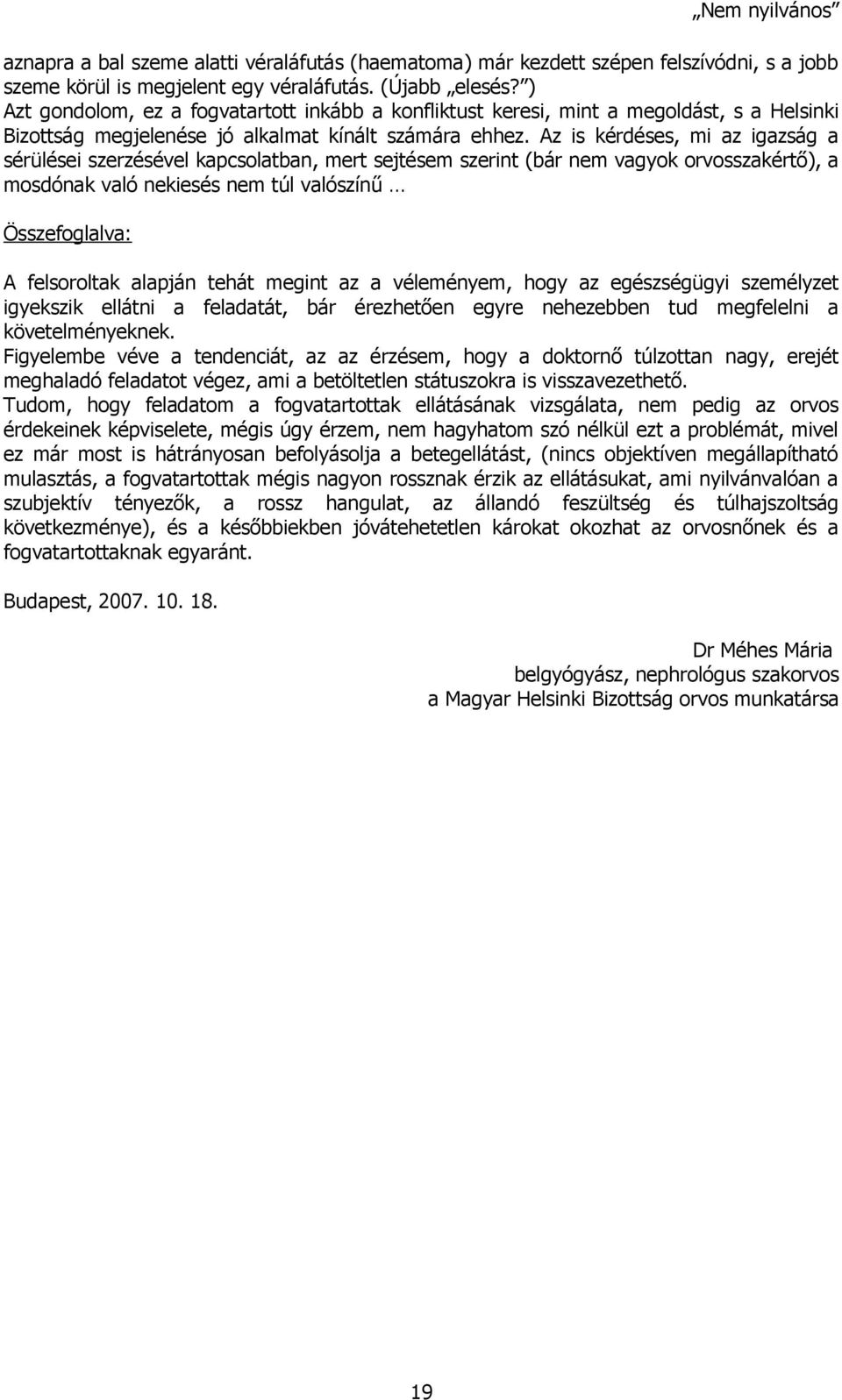 „Nem nyilvános”

aznapra a bal szeme alatti véraláfutás (haematoma) már kezdett szépen felszívódni, s a jobb szeme körül is megjelent egy véraláfutás. (Újabb „elesés?”)
Azt gondolom, ez a fogvatartott inkább a konfliktust keresi, mint a megoldást, s a Helsinki Bizottság megjelenése jó alkalmat kínált számára ehhez. Az is kérdéses, mi az igazság a sérülései szerzésével kapcsolatban, mert sejtésem szerint (bár nem vagyok orvosszakértő), a mosdónak való nekiesés nem túl valószínű …

Összefoglalva:

A felsoroltak alapján tehát megint az a véleményem, hogy az egészségügyi személyzet igyekszik ellátni a feladatát, bár érezhetően egyre nehezebben tud megfelelni a követelményeknek.
Figyelembe véve a tendenciát, az az érzésem, hogy a doktornő túlzottan nagy, erejét meghaladó feladatot végez, ami a betöltetlen státuszokra is visszavezethető.
Tudom, hogy feladatom a fogvatartottak ellátásának vizsgálata, nem pedig az orvos érdekeinek képviselete, mégis úgy érzem, nem hagyhatom szó nélkül ezt a problémát, mivel ez már most is hátrányosan befolyásolja a betegellátást, (nincs objektíven megállapítható mulasztás, a fogvatartottak mégis nagyon rossznak érzik az ellátásukat, ami nyilvánvalóan a szubjektív tényezők, a rossz hangulat, az állandó feszültség és túlhajszoltság következménye), és a későbbiekben jóvátehetetlen károkat okozhat az orvosnőnek és a fogvatartottaknak egyaránt.

Budapest, 2007. 10. 18.

Dr Méhes Mária
belgyógyász, nephrológus szakorvos
a Magyar Helsinki Bizottság orvos munkatársa

19